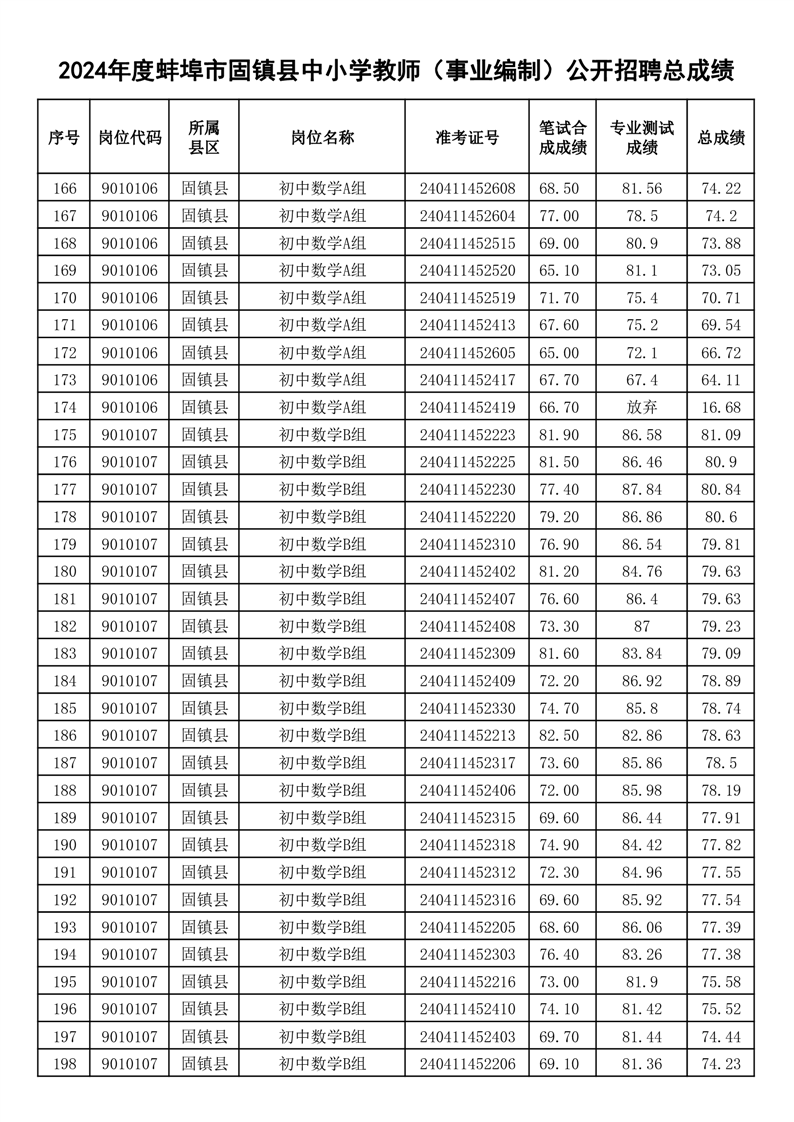 2024年度蚌埠市固镇县中小学教师（事业编制）公开招聘总成绩

| 序号 | 岗位代码 | 所属县区 | 岗位名称 | 准考证号 | 笔试合成成绩 | 专业测试成绩 | 总成绩 |
|---|---|---|---|---|---|---|---|
| 166 | 9010106 | 固镇县 | 初中数学A组 | 240411452608 | 68.50 | 81.56 | 74.22 |
| 167 | 9010106 | 固镇县 | 初中数学A组 | 240411452604 | 77.00 | 78.5 | 74.2 |
| 168 | 9010106 | 固镇县 | 初中数学A组 | 240411452515 | 69.00 | 80.9 | 73.88 |
| 169 | 9010106 | 固镇县 | 初中数学A组 | 240411452520 | 65.10 | 81.1 | 73.05 |
| 170 | 9010106 | 固镇县 | 初中数学A组 | 240411452519 | 71.70 | 75.4 | 70.71 |
| 171 | 9010106 | 固镇县 | 初中数学A组 | 240411452413 | 67.60 | 75.2 | 69.54 |
| 172 | 9010106 | 固镇县 | 初中数学A组 | 240411452605 | 65.00 | 72.1 | 66.72 |
| 173 | 9010106 | 固镇县 | 初中数学A组 | 240411452417 | 67.70 | 67.4 | 64.11 |
| 174 | 9010106 | 固镇县 | 初中数学A组 | 240411452419 | 66.70 | 放弃 | 16.68 |
| 175 | 9010107 | 固镇县 | 初中数学B组 | 240411452223 | 81.90 | 86.58 | 81.09 |
| 176 | 9010107 | 固镇县 | 初中数学B组 | 240411452225 | 81.50 | 86.46 | 80.9 |
| 177 | 9010107 | 固镇县 | 初中数学B组 | 240411452230 | 77.40 | 87.84 | 80.84 |
| 178 | 9010107 | 固镇县 | 初中数学B组 | 240411452220 | 79.20 | 86.86 | 80.6 |
| 179 | 9010107 | 固镇县 | 初中数学B组 | 240411452310 | 76.90 | 86.54 | 79.81 |
| 180 | 9010107 | 固镇县 | 初中数学B组 | 240411452402 | 81.20 | 84.76 | 79.63 |
| 181 | 9010107 | 固镇县 | 初中数学B组 | 240411452407 | 76.60 | 86.4 | 79.63 |
| 182 | 9010107 | 固镇县 | 初中数学B组 | 240411452408 | 73.30 | 87 | 79.23 |
| 183 | 9010107 | 固镇县 | 初中数学B组 | 240411452309 | 81.60 | 83.84 | 79.09 |
| 184 | 9010107 | 固镇县 | 初中数学B组 | 240411452409 | 72.20 | 86.92 | 78.89 |
| 185 | 9010107 | 固镇县 | 初中数学B组 | 240411452330 | 74.70 | 85.8 | 78.74 |
| 186 | 9010107 | 固镇县 | 初中数学B组 | 240411452213 | 82.50 | 82.86 | 78.63 |
| 187 | 9010107 | 固镇县 | 初中数学B组 | 240411452317 | 73.60 | 85.86 | 78.5 |
| 188 | 9010107 | 固镇县 | 初中数学B组 | 240411452406 | 72.00 | 85.98 | 78.19 |
| 189 | 9010107 | 固镇县 | 初中数学B组 | 240411452315 | 69.60 | 86.44 | 77.91 |
| 190 | 9010107 | 固镇县 | 初中数学B组 | 240411452318 | 74.90 | 84.42 | 77.82 |
| 191 | 9010107 | 固镇县 | 初中数学B组 | 240411452312 | 72.30 | 84.96 | 77.55 |
| 192 | 9010107 | 固镇县 | 初中数学B组 | 240411452316 | 69.60 | 85.92 | 77.54 |
| 193 | 9010107 | 固镇县 | 初中数学B组 | 240411452205 | 68.60 | 86.06 | 77.39 |
| 194 | 9010107 | 固镇县 | 初中数学B组 | 240411452303 | 76.40 | 83.26 | 77.38 |
| 195 | 9010107 | 固镇县 | 初中数学B组 | 240411452216 | 73.00 | 81.9 | 75.58 |
| 196 | 9010107 | 固镇县 | 初中数学B组 | 240411452410 | 74.10 | 81.42 | 75.52 |
| 197 | 9010107 | 固镇县 | 初中数学B组 | 240411452403 | 69.70 | 81.44 | 74.44 |
| 198 | 9010107 | 固镇县 | 初中数学B组 | 240411452206 | 69.10 | 81.36 | 74.23 |